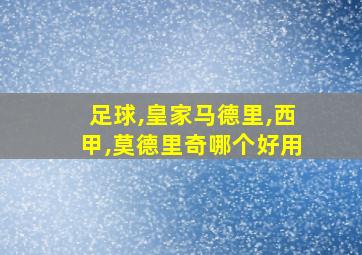 足球,皇家马德里,西甲,莫德里奇哪个好用